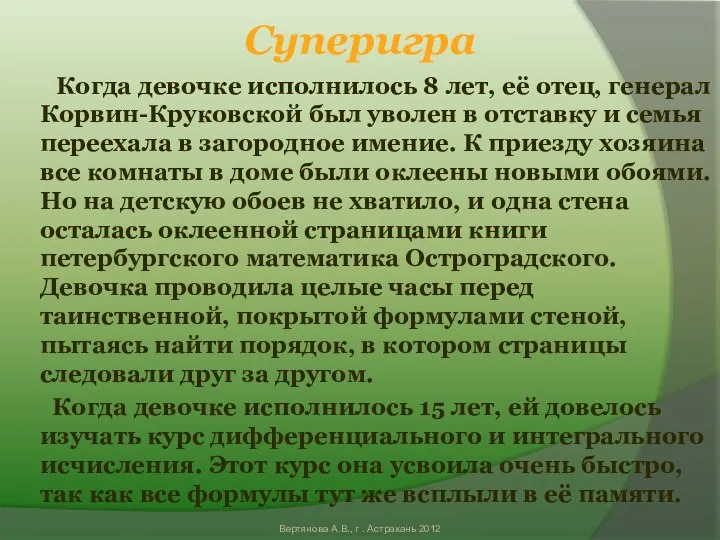 Суперигра

Когда девочке исполнилось 8 лет, её отец, генерал Корвин-Круковской был уволен в отставку и семья переехала в загородное имение. К приезду хозяина все комнаты в доме были оклеены новыми обоями. Но на детскую обоев не хватило, и одна стена осталась оклеенной страницами книги петербургского математика Остроградского. Девочка проводила целые часы перед таинственной, покрытой формулами стеной, пытаясь найти порядок, в котором страницы следовали друг за другом.

Когда девочке исполнилось 15 лет, ей довелось изучать курс дифференциального и интегрального исчисления. Этот курс она усвоила очень быстро, так как все формулы тут же всплыли в её памяти.

Вертянова А.В., г . Астрахань 2012